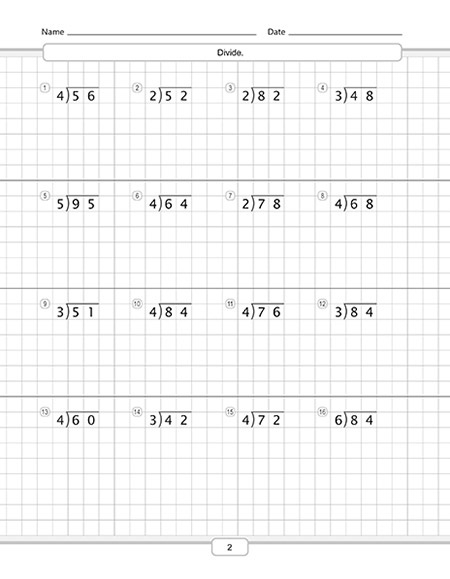 Name ____ Date ____

Divide.

① $4\overline{)56}$ ② $2\overline{)52}$ ③ $2\overline{)82}$ ④ $3\overline{)48}$

⑤ $5\overline{)95}$ ⑥ $4\overline{)64}$ ⑦ $2\overline{)78}$ ⑧ $4\overline{)68}$

⑨ $3\overline{)51}$ ⑩ $4\overline{)84}$ ⑪ $4\overline{)76}$ ⑫ $3\overline{)84}$

⑬ $4\overline{)60}$ ⑭ $3\overline{)42}$ ⑮ $4\overline{)72}$ ⑯ $6\overline{)84}$

2